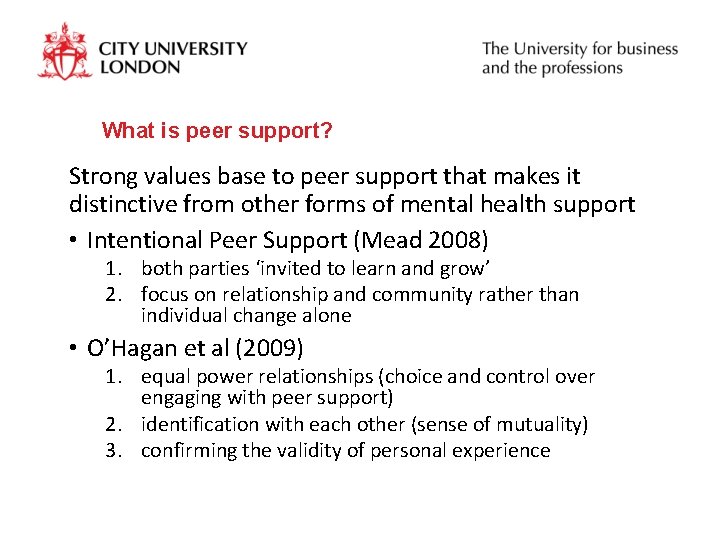 CITY UNIVERSITY LONDON

The University for business and the professions

What is peer support?

Strong values base to peer support that makes it distinctive from other forms of mental health support

• Intentional Peer Support (Mead 2008)
1. both parties ‘invited to learn and grow’
2. focus on relationship and community rather than individual change alone

• O’Hagan et al (2009)
1. equal power relationships (choice and control over engaging with peer support)
2. identification with each other (sense of mutuality)
3. confirming the validity of personal experience